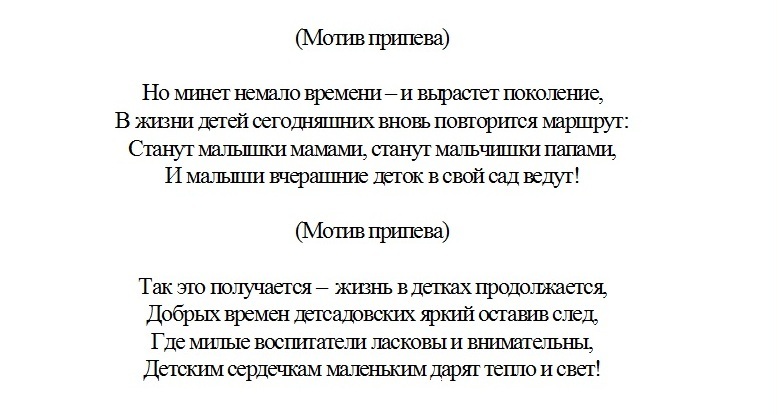 (Мотив припева)

Но минет немало времени – и вырастет поколение,
В жизни детей сегодняшних вновь повторится маршрут:
Станут малышки мамами, станут мальчишки папами,
И малыши вчерашние деток в свой сад ведут!

(Мотив припева)

Так это получается – жизнь в детках продолжается,
Добрых времен детсадовских яркий оставив след,
Где милые воспитатели ласковы и внимательны,
Детским сердечкам маленьким дарят тепло и свет!